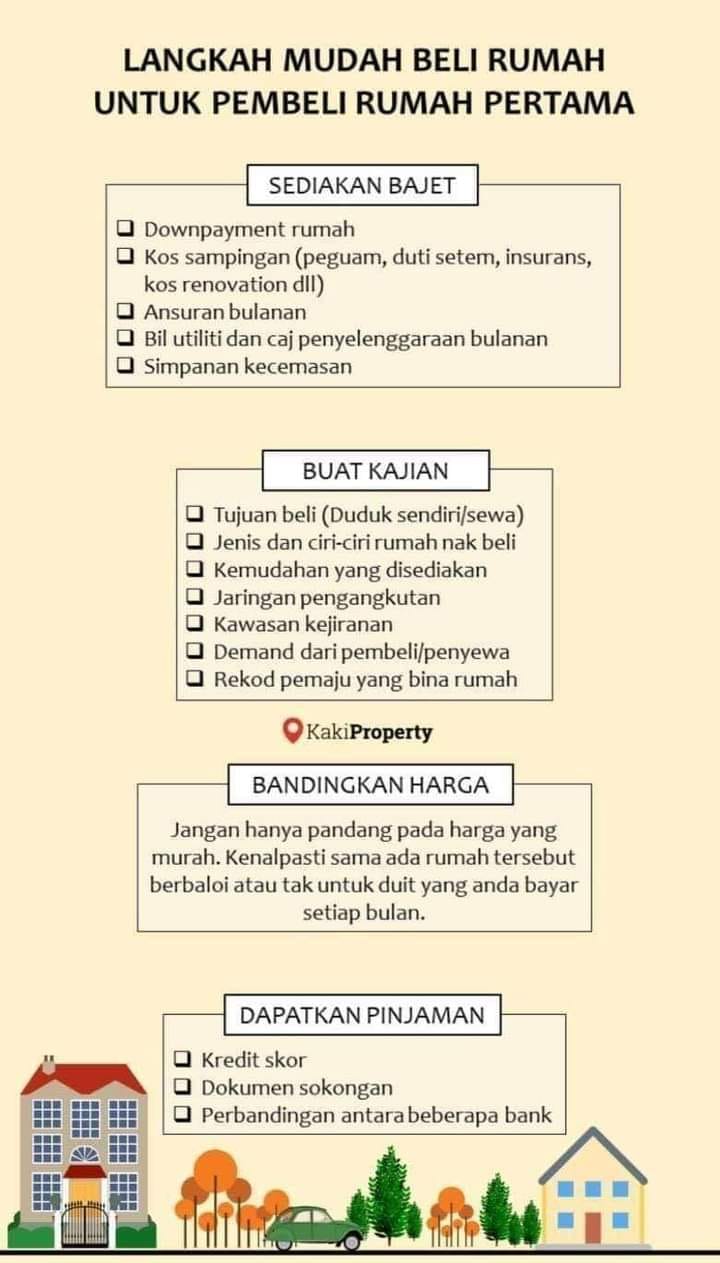 LANGKAH MUDAH BELI RUMAH UNTUK PEMBELI RUMAH PERTAMA

SEDIAKAN BAJET

❑ Downpayment rumah
❑ Kos sampingan (peguam, duti setem, insurans, kos renovation dll)
❑ Ansuran bulanan
❑ Bil utiliti dan caj penyelenggaraan bulanan
❑ Simpanan kecemasan

BUAT KAJIAN

❑ Tujuan beli (Duduk sendiri/sewa)
❑ Jenis dan ciri-ciri rumah nak beli
❑ Kemudahan yang disediakan
❑ Jaringan pengangkutan
❑ Kawasan kejiranan
❑ Demand dari pembeli/penyewa
❑ Rekod pemaju yang bina rumah

KakiProperty

BANDINGKAN HARGA

Jangan hanya pandang pada harga yang murah. Kenalpasti sama ada rumah tersebut berbaloi atau tak untuk duit yang anda bayar setiap bulan.

DAPATKAN PINJAMAN

❑ Kredit skor
❑ Dokumen sokongan
❑ Perbandingan antara beberapa bank